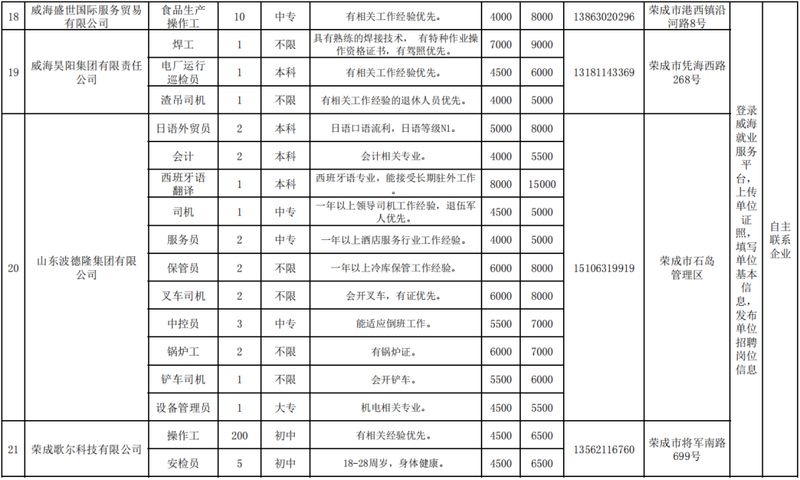 | 18 | 威海盛世国际服务贸易有限公司 | 食品生产操作工 | 10 | 中专 | 有相关工作经验优先。 | 4000 | 8000 | 13863020296 | 荣成市港西镇沿河路8号 | 登录威海就业服务平台，上传单位证照，填写单位基本信息，发布单位招聘岗位信息 | 自主联系企业 |
|---|---|---|---|---|---|---|---|---|---|---|---|
| 19 | 威海昊阳集团有限责任公司 | 焊工 | 1 | 不限 | 具有熟练的焊接技术， 有特种作业操作资格证书，有驾照优先。 | 7000 | 9000 | 13181143369 | 荣成市凭海西路268号 | | |
| | | 电厂运行巡检员 | 1 | 本科 | 有相关工作经验优先。 | 4500 | 6000 | | | | |
| | | 渣吊司机 | 1 | 不限 | 有相关工作经验的退休人员优先。 | 4000 | 5000 | | | | |
| 20 | 山东波德隆集团有限公司 | 日语外贸员 | 2 | 本科 | 日语口语流利，日语等级N1。 | 5000 | 8000 | 15106319919 | 荣成市石岛管理区 | | |
| | | 会计 | 2 | 本科 | 会计相关专业。 | 4000 | 5500 | | | | |
| | | 西班牙语翻译 | 1 | 本科 | 西班牙语专业，能接受长期驻外工作。 | 8000 | 15000 | | | | |
| | | 司机 | 1 | 中专 | 一年以上领导司机工作经验，退伍军人优先。 | 4500 | 5000 | | | | |
| | | 服务员 | 2 | 中专 | 一年以上酒店服务行业工作经验。 | 4000 | 5000 | | | | |
| | | 保管员 | 2 | 不限 | 一年以上冷库保管工作经验。 | 6000 | 8000 | | | | |
| | | 叉车司机 | 2 | 不限 | 会开叉车，有证优先。 | 6000 | 8000 | | | | |
| | | 中控员 | 3 | 中专 | 能适应倒班工作。 | 5500 | 7000 | | | | |
| | | 锅炉工 | 2 | 不限 | 有锅炉证。 | 6000 | 7000 | | | | |
| | | 铲车司机 | 1 | 不限 | 会开铲车。 | 5500 | 6000 | | | | |
| | | 设备管理员 | 1 | 大专 | 机电相关专业。 | 4500 | 5500 | | | | |
| 21 | 荣成歌尔科技有限公司 | 操作工 | 200 | 初中 | 有相关经验优先。 | 4500 | 6500 | 13562116760 | 荣成市将军南路699号 | | |
| | | 安检员 | 5 | 初中 | 18-28周岁，身体健康。 | 4500 | 6500 | | | | |